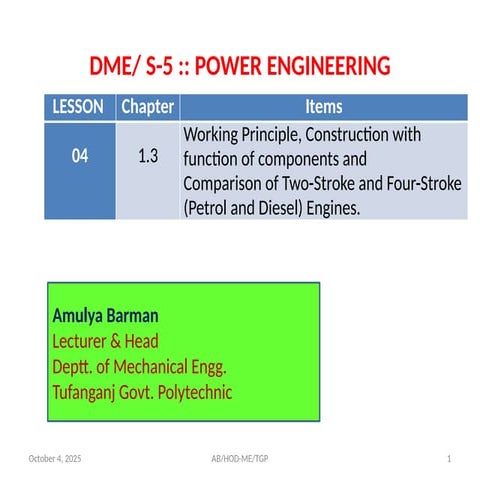 DME/ S-5 :: POWER ENGINEERING

| LESSON | Chapter | Items |
|---|---|---|
| 04 | 1.3 | Working Principle, Construction with function of components and Comparison of Two-Stroke and Four-Stroke (Petrol and Diesel) Engines. |

Amulya Barman
Lecturer & Head
Deptt. of Mechanical Engg.
Tufanganj Govt. Polytechnic

October 4, 2025 AB/HOD-ME/TGP 1